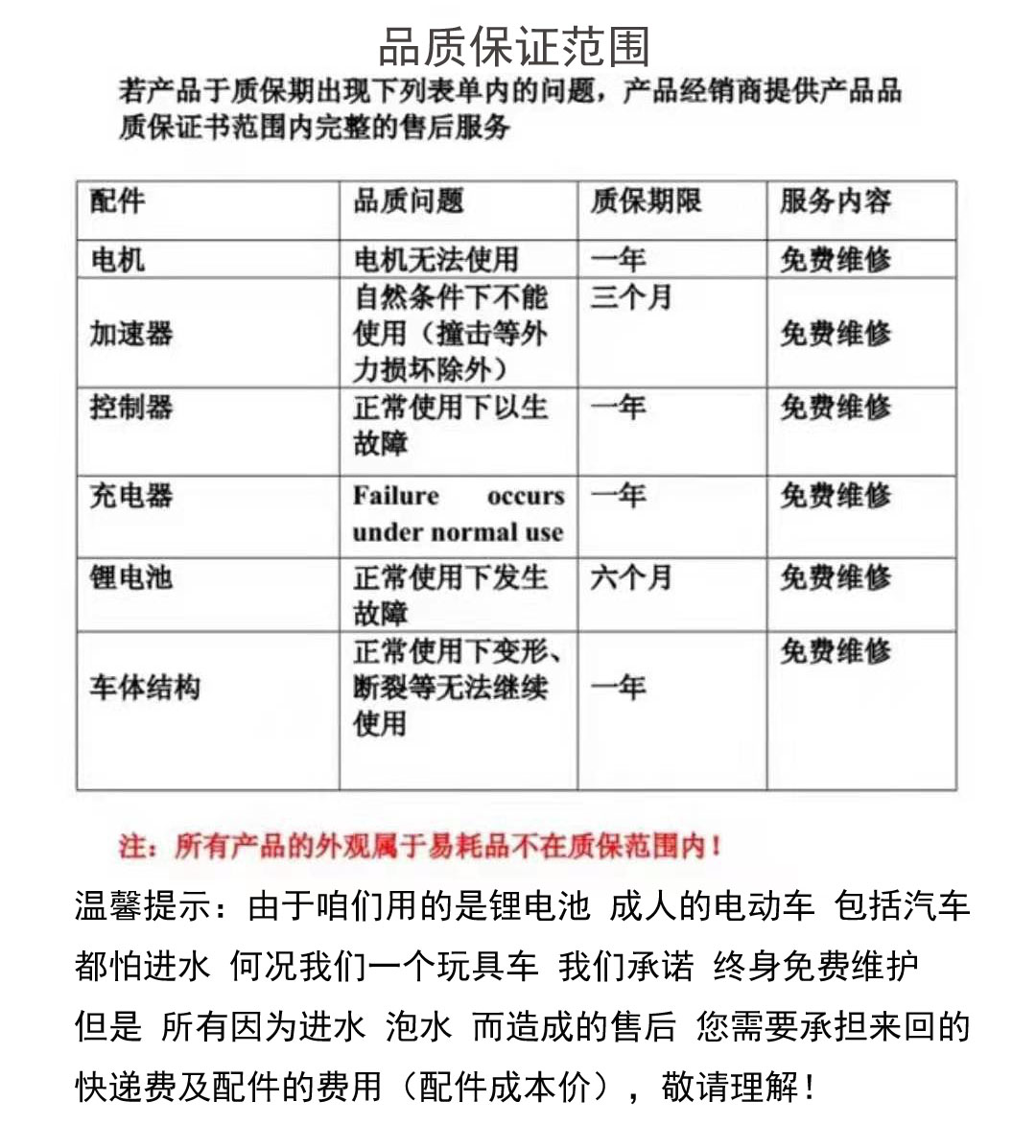 品质保证范围

若产品于质保期出现下列表单内的问题，产品经销商提供产品品质保证书范围内完整的售后服务

| 配件 | 品质问题 | 质保期限 | 服务内容 |
|---|---|---|---|
| 电机 | 电机无法使用 | 一年 | 免费维修 |
| 加速器 | 自然条件下不能使用（撞击等外力损坏除外） | 三个月 | 免费维修 |
| 控制器 | 正常使用下以生故障 | 一年 | 免费维修 |
| 充电器 | Failure occurs under normal use | 一年 | 免费维修 |
| 锂电池 | 正常使用下发生故障 | 六个月 | 免费维修 |
| 车体结构 | 正常使用下变形、断裂等无法继续使用 | 一年 | 免费维修 |

注：所有产品的外观属于易耗品不在质保范围内！

温馨提示：由于咱们用的是锂电池 成人的电动车 包括汽车都怕进水 何况我们一个玩具车 我们承诺 终身免费维护 但是 所有因为进水 泡水 而造成的售后 您需要承担来回的快递费及配件的费用（配件成本价），敬请理解！